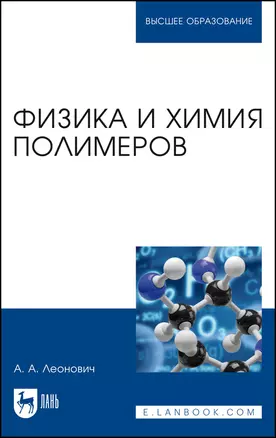 ВЫСШЕЕ ОБРАЗОВАНИЕ

ФИЗИКА И ХИМИЯ ПОЛИМЕРОВ

А. А. Леонович

ЛАНЬ

E.LANBOOK.COM